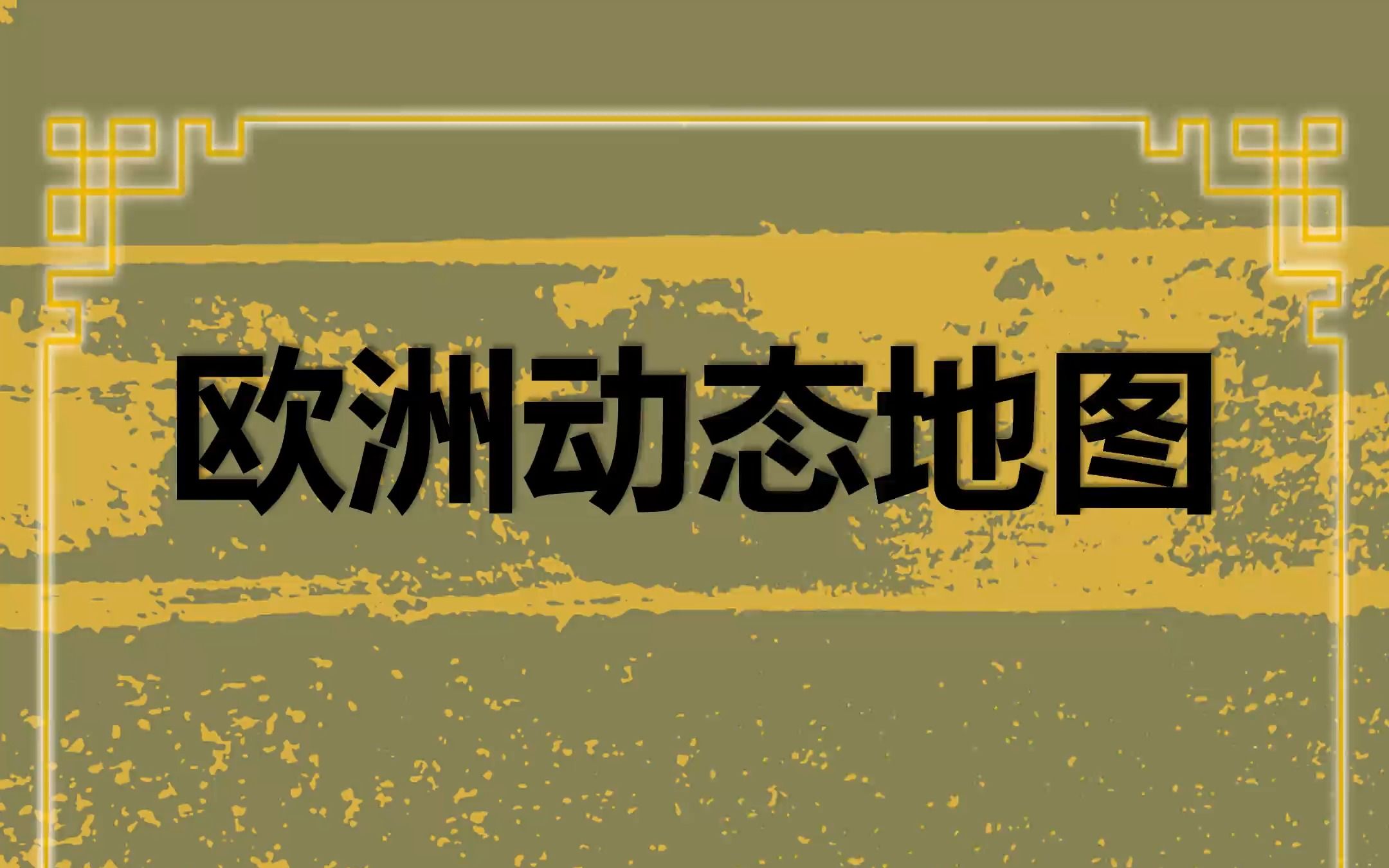 欧洲动态地图